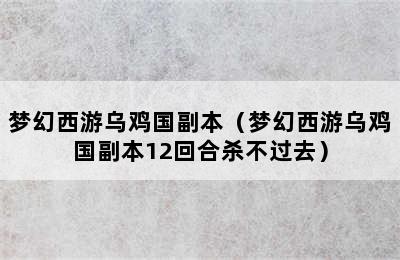 梦幻西游乌鸡国副本（梦幻西游乌鸡国副本12回合杀不过去）